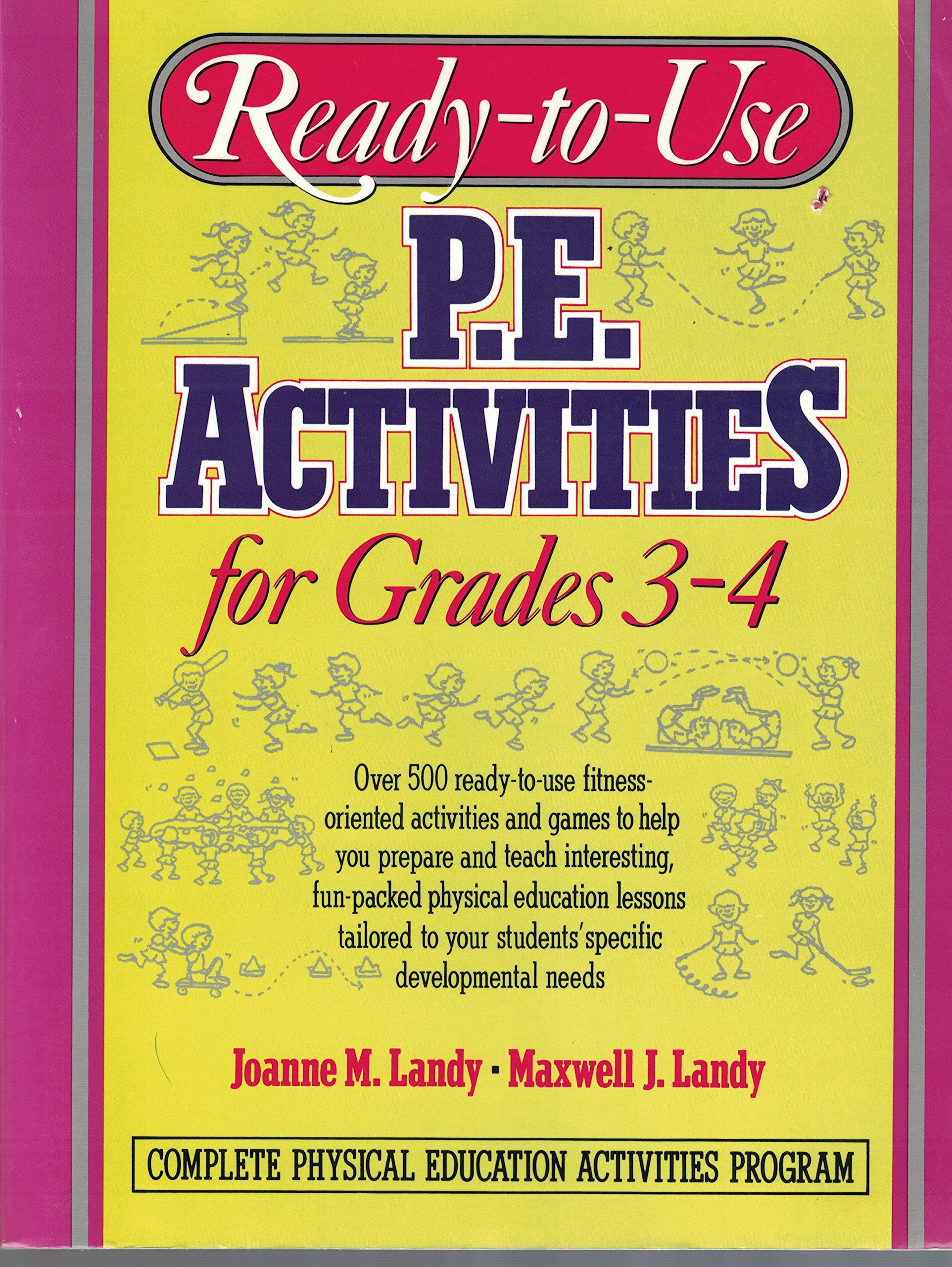 Ready-to-Use

P.E.
ACTIVITIES
for Grades 3-4

Over 500 ready-to-use fitness-oriented activities and games to help you prepare and teach interesting, fun-packed physical education lessons tailored to your students' specific developmental needs

Joanne M. Landy • Maxwell J. Landy

COMPLETE PHYSICAL EDUCATION ACTIVITIES PROGRAM